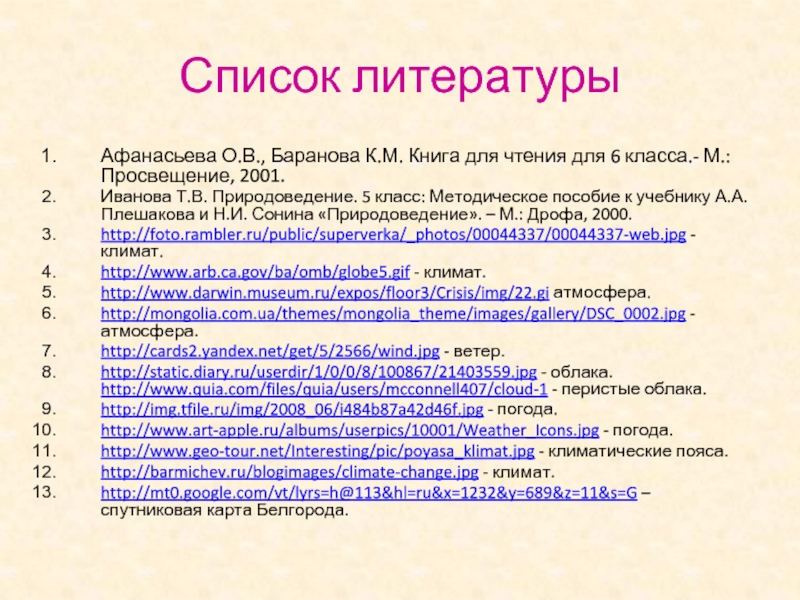 Список литературы

1. Афанасьева О.В., Баранова К.М. Книга для чтения для 6 класса.- М.: Просвещение, 2001.
2. Иванова Т.В. Природоведение. 5 класс: Методическое пособие к учебнику А.А. Плешакова и Н.И. Сонина «Природоведение». – М.: Дрофа, 2000.
3. http://foto.rambler.ru/public/superverka/_photos/00044337/00044337-web.jpg - климат.
4. http://www.arb.ca.gov/ba/omb/globe5.gif - климат.
5. http://www.darwin.museum.ru/expos/floor3/Crisis/img/22.gi атмосфера.
6. http://mongolia.com.ua/themes/mongolia_theme/images/gallery/DSC_0002.jpg - атмосфера.
7. http://cards2.yandex.net/get/5/2566/wind.jpg - ветер.
8. http://static.diary.ru/userdir/1/0/0/8/100867/21403559.jpg - облака. http://www.quia.com/files/quia/users/mcconnell407/cloud-1 - перистые облака.
9. http://img.tfile.ru/img/2008_06/i484b87a42d46f.jpg - погода.
10. http://www.art-apple.ru/albums/userpics/10001/Weather_Icons.jpg - погода.
11. http://www.geo-tour.net/Interesting/pic/poyasa_klimat.jpg - климатические пояса.
12. http://barmichev.ru/blogimages/climate-change.jpg - климат.
13. http://mt0.google.com/vt/lyrs=h@113&hl=ru&x=1232&y=689&z=11&s=G – спутниковая карта Белгорода.